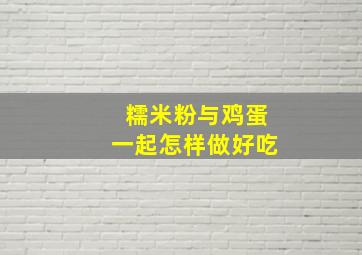 糯米粉与鸡蛋
一起怎样做好吃